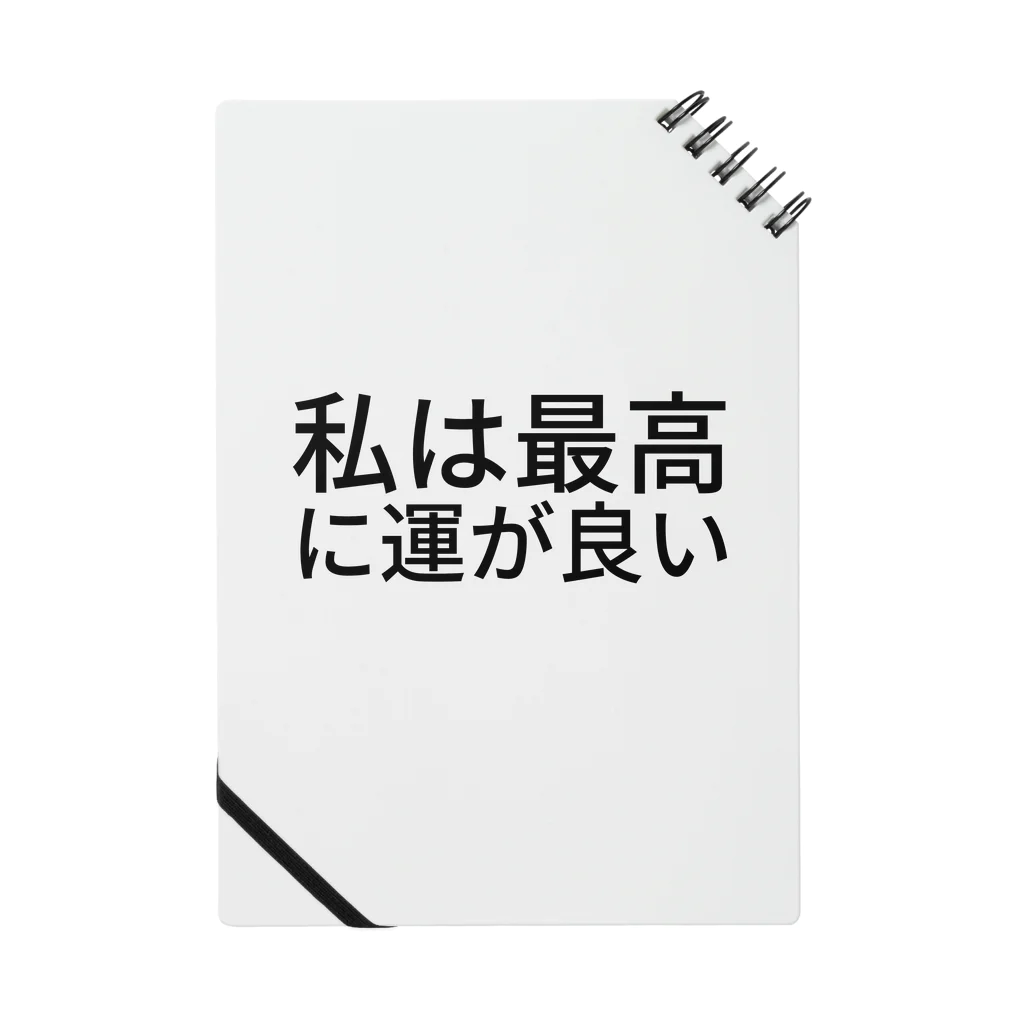 私は最高
に運が良い